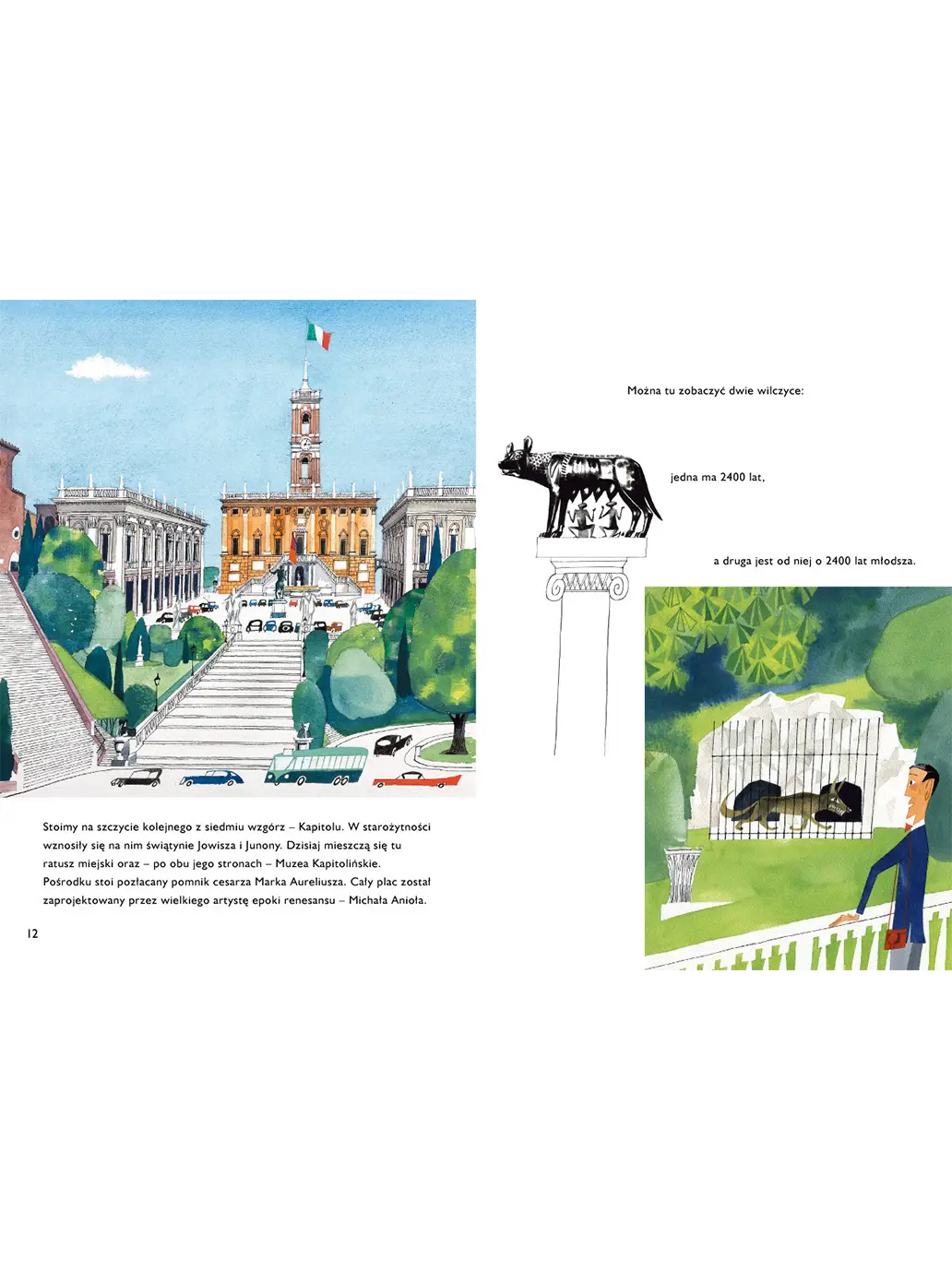 Stoimy na szczycie kolejnego z siedmiu wzgórz – Kapitolu. W starożytności wznosiły się na nim świątynie Jowisza i Junony. Dzisiaj mieszczą się tu ratusz miejski oraz – po obu jego stronach – Muzea Kapitolińskie. Pośrodku stoi pozłacany pomnik cesarza Marka Aureliusza. Cały plac został zaprojektowany przez wielkiego artystę epoki renesansu – Michała Anioła.

12

Można tu zobaczyć dwie wilczyce:

jedna ma 2400 lat,

a druga jest od niej o 2400 lat młodsza.